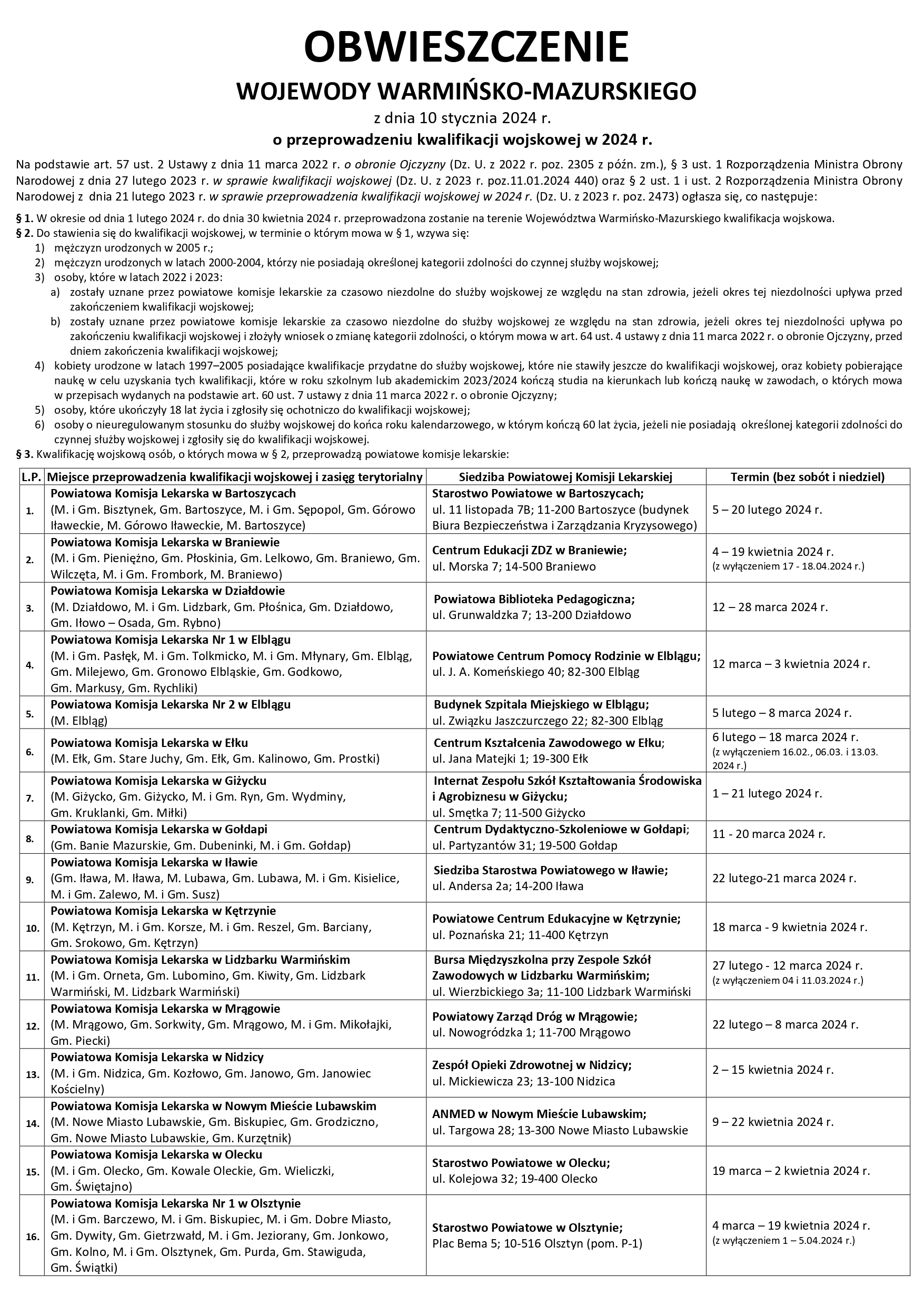 OBWIESZCZENIE

WOJEWODY WARMIŃSKO-MAZURSKIEGO

z dnia 10 stycznia 2024 r.

o przeprowadzeniu kwalifikacji wojskowej w 2024 r.

Na podstawie art. 57 ust. 2 Ustawy z dnia 11 marca 2022 r. o obronie Ojczyzny (Dz. U. z 2022 r. poz. 2305 z późn. zm.), § 3 ust. 1 Rozporządzenia Ministra Obrony Narodowej z dnia 27 lutego 2023 r. w sprawie kwalifikacji wojskowej (Dz. U. z 2023 r. poz.11.01.2024 440) oraz § 2 ust. 1 i ust. 2 Rozporządzenia Ministra Obrony Narodowej z dnia 21 lutego 2023 r. w sprawie przeprowadzenia kwalifikacji wojskowej w 2024 r. (Dz. U. z 2023 r. poz. 2473) ogłasza się, co następuje:

§ 1. W okresie od dnia 1 lutego 2024 r. do dnia 30 kwietnia 2024 r. przeprowadzona zostanie na terenie Województwa Warmińsko-Mazurskiego kwalifikacja wojskowa.
§ 2. Do stawienia się do kwalifikacji wojskowej, w terminie o którym mowa w § 1, wzywa się:
1) mężczyzn urodzonych w 2005 r.;
2) mężczyzn urodzonych w latach 2000-2004, którzy nie posiadają określonej kategorii zdolności do czynnej służby wojskowej;
3) osoby, które w latach 2022 i 2023:
a) zostały uznane przez powiatowe komisje lekarskie za czasowo niezdolne do służby wojskowej ze względu na stan zdrowia, jeżeli okres tej niezdolności upływa przed zakończeniem kwalifikacji wojskowej;
b) zostały uznane przez powiatowe komisje lekarskie za czasowo niezdolne do służby wojskowej ze względu na stan zdrowia, jeżeli okres tej niezdolności upływa po zakończeniu kwalifikacji wojskowej i złożyły wniosek o zmianę kategorii zdolności, o którym mowa w art. 64 ust. 4 ustawy z dnia 11 marca 2022 r. o obronie Ojczyzny, przed dniem zakończenia kwalifikacji wojskowej;
4) kobiety urodzone w latach 1997–2005 posiadające kwalifikacje przydatne do służby wojskowej, które nie stawiły jeszcze do kwalifikacji wojskowej, oraz kobiety pobierające naukę w celu uzyskania tych kwalifikacji, które w roku szkolnym lub akademickim 2023/2024 kończą studia na kierunkach lub kończą naukę w zawodach, o których mowa w przepisach wydanych na podstawie art. 60 ust. 7 ustawy z dnia 11 marca 2022 r. o obronie Ojczyzny;
5) osoby, które ukończyły 18 lat życia i zgłosiły się ochotniczo do kwalifikacji wojskowej;
6) osoby o nieuregulowanym stosunku do służby wojskowej do końca roku kalendarzowego, w którym kończą 60 lat życia, jeżeli nie posiadają określonej kategorii zdolności do czynnej służby wojskowej i zgłosiły się do kwalifikacji wojskowej.
§ 3. Kwalifikację wojskową osób, o których mowa w § 2, przeprowadzą powiatowe komisje lekarskie:

| L.P. | Miejsce przeprowadzenia kwalifikacji wojskowej i zasięg terytorialny | Siedziba Powiatowej Komisji Lekarskiej | Termin (bez sobót i niedziel) |
|---|---|---|---|
| 1. | Powiatowa Komisja Lekarska w Bartoszycach (M. i Gm. Bisztynek, Gm. Bartoszyce, M. i Gm. Sępopol, Gm. Górowo Iławeckie, M. Górowo Iławeckie, M. Bartoszyce) | Starostwo Powiatowe w Bartoszycach; ul. 11 listopada 7B; 11-200 Bartoszyce (budynek Biura Bezpieczeństwa i Zarządzania Kryzysowego) | 5 – 20 lutego 2024 r. |
| 2. | Powiatowa Komisja Lekarska w Braniewie (M. i Gm. Pieniężno, Gm. Płoskinia, Gm. Lelkowo, Gm. Braniewo, Gm. Wilczęta, M. i Gm. Frombork, M. Braniewo) | Centrum Edukacji ZDZ w Braniewie; ul. Morska 7; 14-500 Braniewo | 4 – 19 kwietnia 2024 r. (z wyłączeniem 17 - 18.04.2024 r.) |
| 3. | Powiatowa Komisja Lekarska w Działdowie (M. Działdowo, M. i Gm. Lidzbark, Gm. Płośnica, Gm. Działdowo, Gm. Iłowo – Osada, Gm. Rybno) | Powiatowa Biblioteka Pedagogiczna; ul. Grunwaldzka 7; 13-200 Działdowo | 12 – 28 marca 2024 r. |
| 4. | Powiatowa Komisja Lekarska Nr 1 w Elblągu (M. i Gm. Pasłęk, M. i Gm. Tolkmicko, M. i Gm. Młynary, Gm. Elbląg, Gm. Milejewo, Gm. Gronowo Elbląskie, Gm. Godkowo, Gm. Markusy, Gm. Rychliki) | Powiatowe Centrum Pomocy Rodzinie w Elblągu; ul. J. A. Komeńskiego 40; 82-300 Elbląg | 12 marca – 3 kwietnia 2024 r. |
| 5. | Powiatowa Komisja Lekarska Nr 2 w Elblągu (M. Elbląg) | Budynek Szpitala Miejskiego w Elblągu; ul. Związku Jaszczurczego 22; 82-300 Elbląg | 5 lutego – 8 marca 2024 r. |
| 6. | Powiatowa Komisja Lekarska w Ełku (M. Ełk, Gm. Stare Juchy, Gm. Ełk, Gm. Kalinowo, Gm. Prostki) | Centrum Kształcenia Zawodowego w Ełku; ul. Jana Matejki 1; 19-300 Ełk | 6 lutego – 18 marca 2024 r. (z wyłączeniem 16.02., 06.03. i 13.03. 2024 r.) |
| 7. | Powiatowa Komisja Lekarska w Giżycku (M. Giżycko, Gm. Giżycko, M. i Gm. Ryn, Gm. Wydminy, Gm. Kruklanki, Gm. Miłki) | Internat Zespołu Szkół Kształtowania Środowiska i Agrobiznesu w Giżycku; ul. Smętka 7; 11-500 Giżycko | 1 – 21 lutego 2024 r. |
| 8. | Powiatowa Komisja Lekarska w Gołdapi (Gm. Banie Mazurskie, Gm. Dubeninki, M. i Gm. Gołdap) | Centrum Dydaktyczno-Szkoleniowe w Gołdapi; ul. Partyzantów 31; 19-500 Gołdap | 11 - 20 marca 2024 r. |
| 9. | Powiatowa Komisja Lekarska w Iławie (Gm. Iława, M. Iława, M. Lubawa, Gm. Lubawa, M. i Gm. Kisielice, M. i Gm. Zalewo, M. i Gm. Susz) | Siedziba Starostwa Powiatowego w Iławie; ul. Andersa 2a; 14-200 Iława | 22 lutego-21 marca 2024 r. |
| 10. | Powiatowa Komisja Lekarska w Kętrzynie (M. Kętrzyn, M. i Gm. Korsze, M. i Gm. Reszel, Gm. Barciany, Gm. Srokowo, Gm. Kętrzyn) | Powiatowe Centrum Edukacyjne w Kętrzynie; ul. Poznańska 21; 11-400 Kętrzyn | 18 marca - 9 kwietnia 2024 r. |
| 11. | Powiatowa Komisja Lekarska w Lidzbarku Warmińskim (M. i Gm. Orneta, Gm. Lubomino, Gm. Kiwity, Gm. Lidzbark Warmiński, M. Lidzbark Warmiński) | Bursa Międzyszkolna przy Zespole Szkół Zawodowych w Lidzbarku Warmińskim; ul. Wierzbickiego 3a; 11-100 Lidzbark Warmiński | 27 lutego - 12 marca 2024 r. (z wyłączeniem 04 i 11.03.2024 r.) |
| 12. | Powiatowa Komisja Lekarska w Mrągowie (M. Mrągowo, Gm. Sorkwity, Gm. Mrągowo, M. i Gm. Mikołajki, Gm. Piecki) | Powiatowy Zarząd Dróg w Mrągowie; ul. Nowogródzka 1; 11-700 Mrągowo | 22 lutego – 8 marca 2024 r. |
| 13. | Powiatowa Komisja Lekarska w Nidzicy (M. i Gm. Nidzica, Gm. Kozłowo, Gm. Janowo, Gm. Janowiec Kościelny) | Zespół Opieki Zdrowotnej w Nidzicy; ul. Mickiewicza 23; 13-100 Nidzica | 2 – 15 kwietnia 2024 r. |
| 14. | Powiatowa Komisja Lekarska w Nowym Mieście Lubawskim (M. Nowe Miasto Lubawskie, Gm. Biskupiec, Gm. Grodziczno, Gm. Nowe Miasto Lubawskie, Gm. Kurzętnik) | ANMED w Nowym Mieście Lubawskim; ul. Targowa 28; 13-300 Nowe Miasto Lubawskie | 9 – 22 kwietnia 2024 r. |
| 15. | Powiatowa Komisja Lekarska w Olecku (M. i Gm. Olecko, Gm. Kowale Oleckie, Gm. Wieliczki, Gm. Świętajno) | Starostwo Powiatowe w Olecku; ul. Kolejowa 32; 19-400 Olecko | 19 marca – 2 kwietnia 2024 r. |
| 16. | Powiatowa Komisja Lekarska Nr 1 w Olsztynie (M. i Gm. Barczewo, M. i Gm. Biskupiec, M. i Gm. Dobre Miasto, Gm. Dywity, Gm. Gietrzwałd, M. i Gm. Jeziorany, Gm. Jonkowo, Gm. Kolno, M. i Gm. Olsztynek, Gm. Purda, Gm. Stawiguda, Gm. Świątki) | Starostwo Powiatowe w Olsztynie; Plac Bema 5; 10-516 Olsztyn (pom. P-1) | 4 marca – 19 kwietnia 2024 r. (z wyłączeniem 1 – 5.04.2024 r.) |